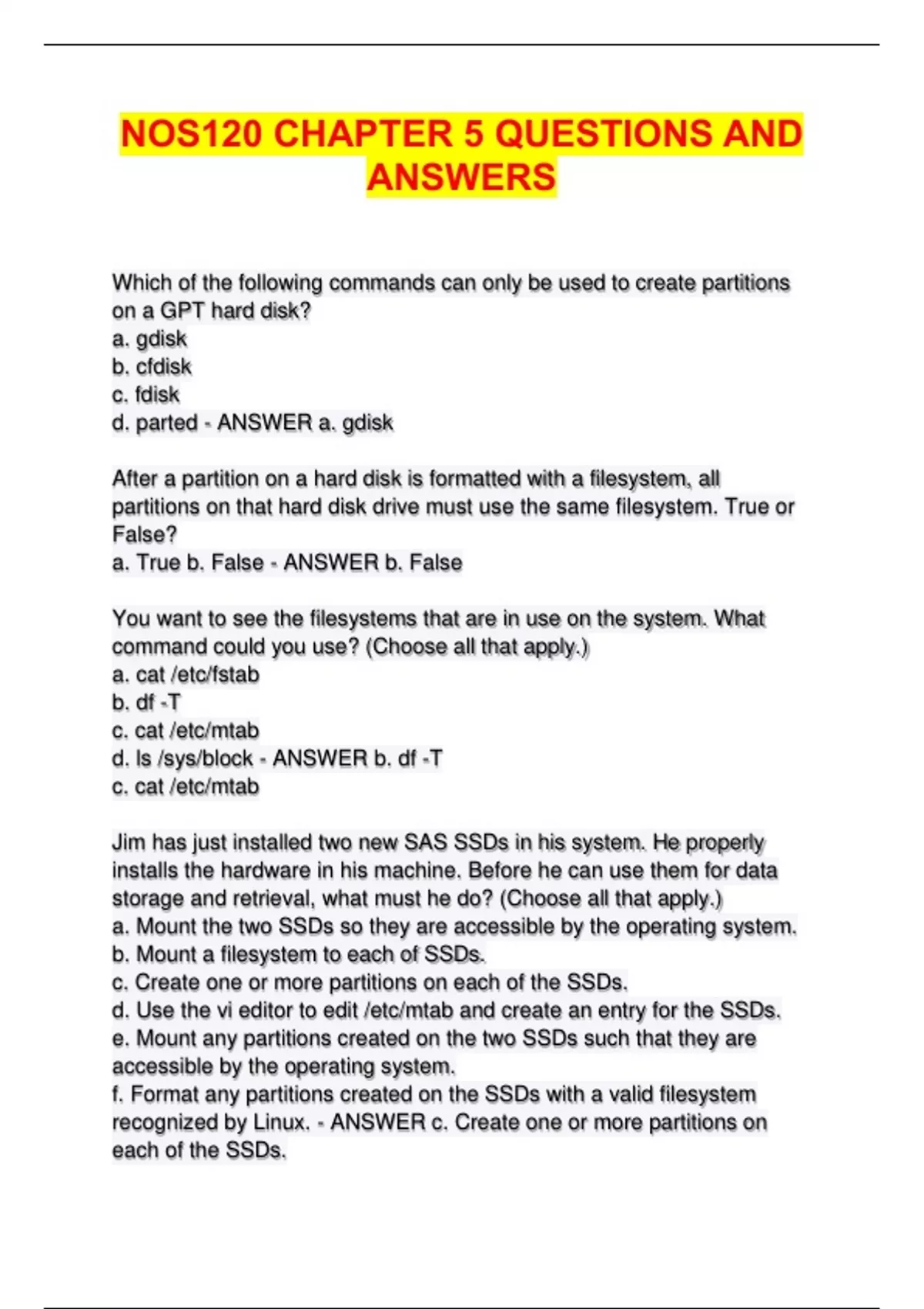 NOS120 CHAPTER 5 QUESTIONS AND ANSWERS

Which of the following commands can only be used to create partitions on a GPT hard disk?
a. gdisk
b. cfdisk
c. fdisk
d. parted - ANSWER a. gdisk

After a partition on a hard disk is formatted with a filesystem, all partitions on that hard disk drive must use the same filesystem. True or False?
a. True b. False - ANSWER b. False

You want to see the filesystems that are in use on the system. What command could you use? (Choose all that apply.)
a. cat /etc/fstab
b. df -T
c. cat /etc/mtab
d. ls /sys/block - ANSWER b. df -T
c. cat /etc/mtab

Jim has just installed two new SAS SSDs in his system. He properly installs the hardware in his machine. Before he can use them for data storage and retrieval, what must he do? (Choose all that apply.)
a. Mount the two SSDs so they are accessible by the operating system.
b. Mount a filesystem to each of SSDs.
c. Create one or more partitions on each of the SSDs.
d. Use the vi editor to edit /etc/mtab and create an entry for the SSDs.
e. Mount any partitions created on the two SSDs such that they are accessible by the operating system.
f. Format any partitions created on the SSDs with a valid filesystem recognized by Linux. - ANSWER c. Create one or more partitions on each of the SSDs.